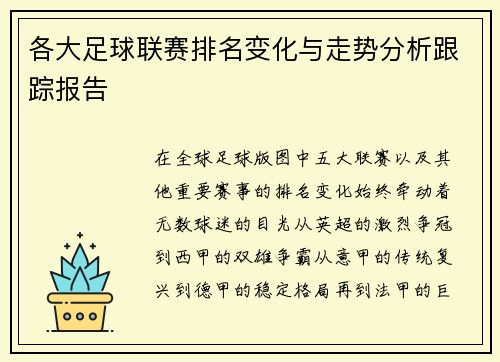 各大足球联赛排名变化与走势分析跟踪报告

在全球足球版图中五大联赛以及其他重要赛事的排名变化始终牵动着无数球迷的目光从英超的激烈争冠到西甲的双雄争霸从意甲的传统复兴到德甲的稳定格局再到法甲的巨